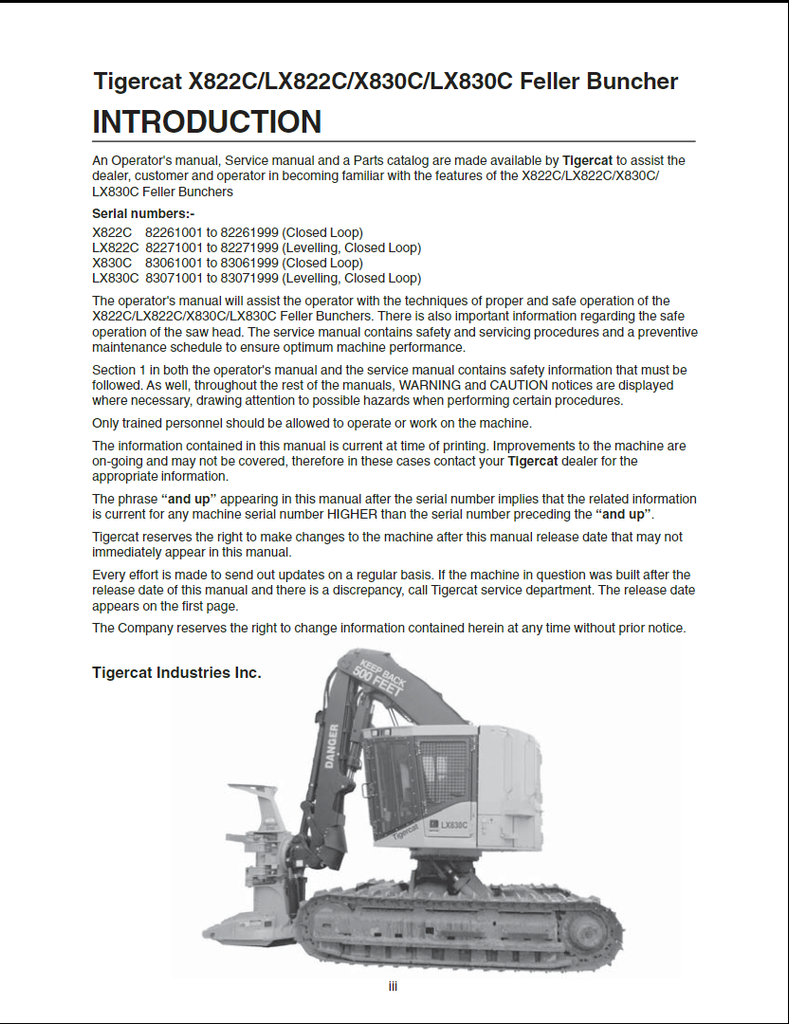 Tigercat X822C/LX822C/X830C/LX830C Feller Buncher

INTRODUCTION

An Operator's manual, Service manual and a Parts catalog are made available by Tigercat to assist the dealer, customer and operator in becoming familiar with the features of the X822C/LX822C/X830C/LX830C Feller Bunchers

Serial numbers:-

X822C 82261001 to 82261999 (Closed Loop)
LX822C 82271001 to 82271999 (Levelling, Closed Loop)
X830C 83061001 to 83061999 (Closed Loop)
LX830C 83071001 to 83071999 (Levelling, Closed Loop)

The operator's manual will assist the operator with the techniques of proper and safe operation of the X822C/LX822C/X830C/LX830C Feller Bunchers. There is also important information regarding the safe operation of the saw head. The service manual contains safety and servicing procedures and a preventive maintenance schedule to ensure optimum machine performance.

Section 1 in both the operator's manual and the service manual contains safety information that must be followed. As well, throughout the rest of the manuals, WARNING and CAUTION notices are displayed where necessary, drawing attention to possible hazards when performing certain procedures.

Only trained personnel should be allowed to operate or work on the machine.

The information contained in this manual is current at time of printing. Improvements to the machine are on-going and may not be covered, therefore in these cases contact your Tigercat dealer for the appropriate information.

The phrase "and up" appearing in this manual after the serial number implies that the related information is current for any machine serial number HIGHER than the serial number preceding the "and up".

Tigercat reserves the right to make changes to the machine after this manual release date that may not immediately appear in this manual.

Every effort is made to send out updates on a regular basis. If the machine in question was built after the release date of this manual and there is a discrepancy, call Tigercat service department. The release date appears on the first page.

The Company reserves the right to change information contained herein at any time without prior notice.

Tigercat Industries Inc.

KEEP BACK 500 FEET

DANGER

Tigercat

LX830C

iii